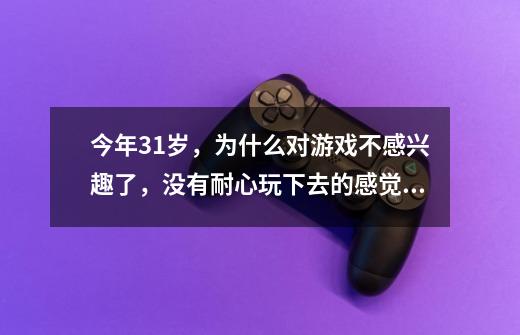 今年31岁，为什么对游戏不感兴趣了，没有耐心玩下去的感觉...